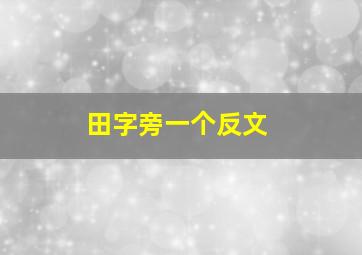 田字旁一个反文